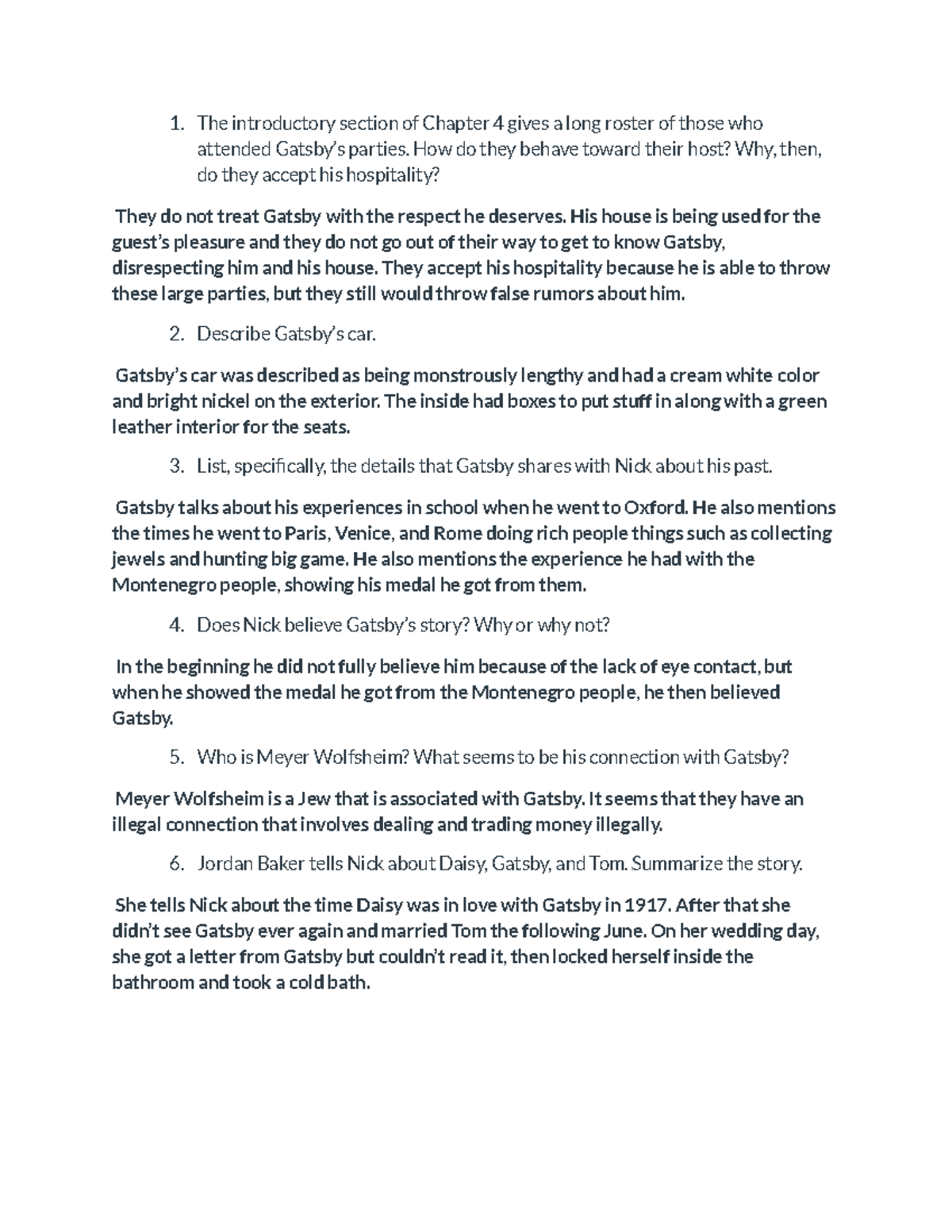 1. The introductory section of Chapter 4 gives a long roster of those who attended Gatsby's parties. How do they behave toward their host? Why, then, do they accept his hospitality?

They do not treat Gatsby with the respect he deserves. His house is being used for the guest's pleasure and they do not go out of their way to get to know Gatsby, disrespecting him and his house. They accept his hospitality because he is able to throw these large parties, but they still would throw false rumors about him.

2. Describe Gatsby's car.

Gatsby's car was described as being monstrously lengthy and had a cream white color and bright nickel on the exterior. The inside had boxes to put stuff in along with a green leather interior for the seats.

3. List, specifically, the details that Gatsby shares with Nick about his past.

Gatsby talks about his experiences in school when he went to Oxford. He also mentions the times he went to Paris, Venice, and Rome doing rich people things such as collecting jewels and hunting big game. He also mentions the experience he had with the Montenegro people, showing his medal he got from them.

4. Does Nick believe Gatsby's story? Why or why not?

In the beginning he did not fully believe him because of the lack of eye contact, but when he showed the medal he got from the Montenegro people, he then believed Gatsby.

5. Who is Meyer Wolfsheim? What seems to be his connection with Gatsby?

Meyer Wolfsheim is a Jew that is associated with Gatsby. It seems that they have an illegal connection that involves dealing and trading money illegally.

6. Jordan Baker tells Nick about Daisy, Gatsby, and Tom. Summarize the story.

She tells Nick about the time Daisy was in love with Gatsby in 1917. After that she didn't see Gatsby ever again and married Tom the following June. On her wedding day, she got a letter from Gatsby but couldn't read it, then locked herself inside the bathroom and took a cold bath.